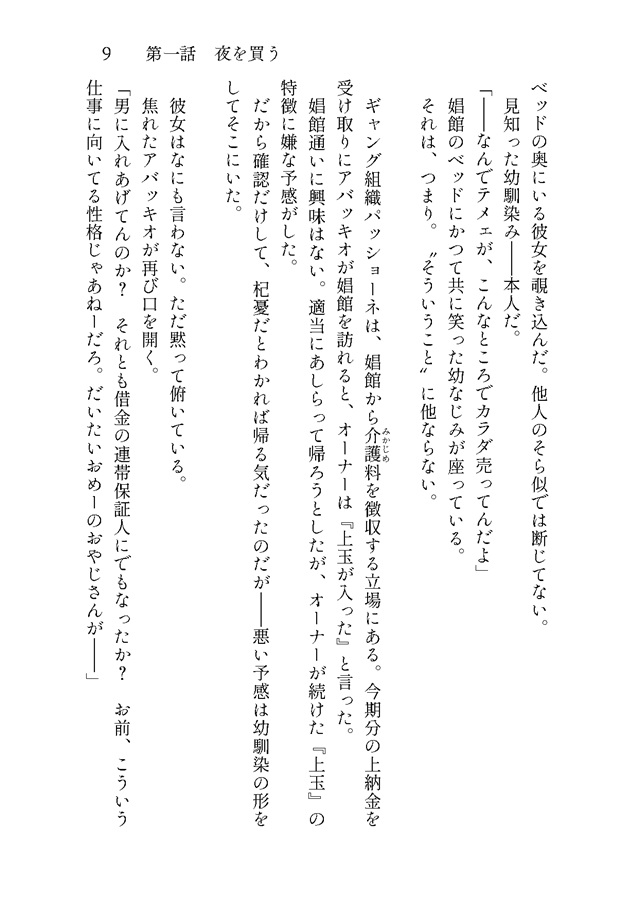 9　第一話　夜を買う

ベッドの奥にいる彼女を覗き込んだ。他人のそら似では断じてない。

見知った幼馴染み――本人だ。

「――なんでテメェが、こんなところでカラダ売ってんだよ」

娼館のベッドにかつて共に笑った幼なじみが座っている。

それは、つまり。〝そういうこと〟に他ならない。

ギャング組織パッショーネは、娼館から介護料（みかじめ）を徴収する立場にある。今期分の上納金を受け取りにアバッキオが娼館を訪れると、オーナーは『上玉が入った』と言った。

娼館通いに興味はない。適当にあしらって帰ろうとしたが、オーナーが続けた『上玉』の特徴に嫌な予感がした。

だから確認だけして、杞憂だとわかれば帰る気だったのだが――悪い予感は幼馴染の形をしてそこにいた。

彼女はなにも言わない。ただ黙って俯いている。

焦れたアバッキオが再び口を開く。

「男に入れあげてんのか？　それとも借金の連帯保証人にでもなったか？　お前、こういう仕事に向いてる性格じゃあねーだろ。だいたいおめーのおやじさんが――」